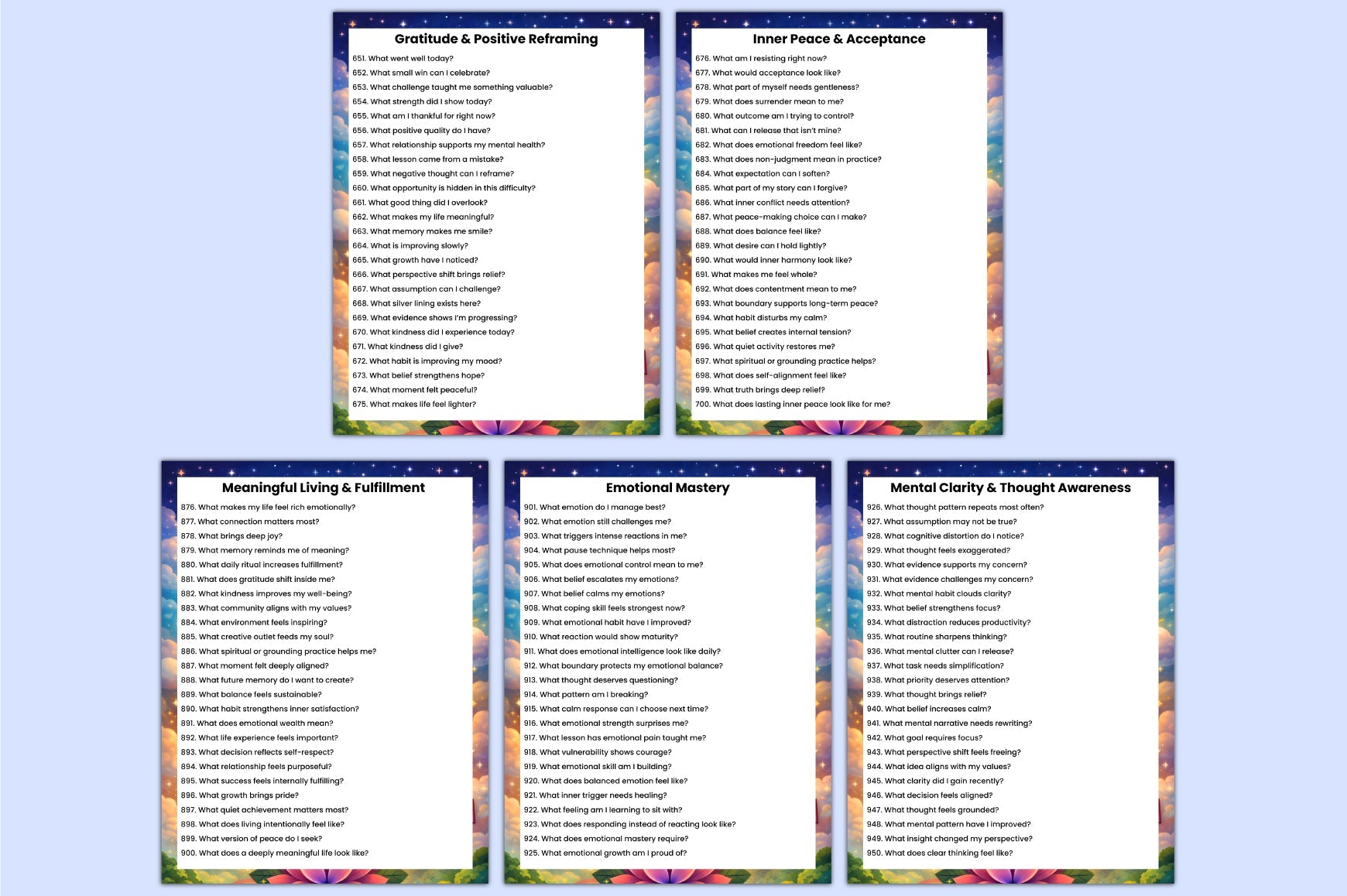 Gratitude & Positive Reframing

651. What went well today?
652. What small win can I celebrate?
653. What challenge taught me something valuable?
654. What strength did I show today?
655. What am I thankful for right now?
656. What positive quality do I have?
657. What relationship supports my mental health?
658. What lesson came from a mistake?
659. What negative thought can I reframe?
660. What opportunity is hidden in this difficulty?
661. What good thing did I overlook?
662. What makes my life meaningful?
663. What memory makes me smile?
664. What is improving slowly?
665. What growth have I noticed?
666. What perspective shift brings relief?
667. What assumption can I challenge?
668. What silver lining exists here?
669. What evidence shows I'm progressing?
670. What kindness did I experience today?
671. What kindness did I give?
672. What habit is improving my mood?
673. What belief strengthens hope?
674. What moment felt peaceful?
675. What makes life feel lighter?

Inner Peace & Acceptance

676. What am I resisting right now?
677. What would acceptance look like?
678. What part of myself needs gentleness?
679. What does surrender mean to me?
680. What outcome am I trying to control?
681. What can I release that isn't mine?
682. What does emotional freedom feel like?
683. What does non-judgment mean in practice?
684. What expectation can I soften?
685. What part of my story can I forgive?
686. What inner conflict needs attention?
687. What peace-making choice can I make?
688. What does balance feel like?
689. What desire can I hold lightly?
690. What would inner harmony look like?
691. What makes me feel whole?
692. What does contentment mean to me?
693. What boundary supports long-term peace?
694. What habit disturbs my calm?
695. What belief creates internal tension?
696. What quiet activity restores me?
697. What spiritual or grounding practice helps?
698. What does self-alignment feel like?
699. What truth brings deep relief?
700. What does lasting inner peace look like for me?

Meaningful Living & Fulfillment

876. What makes my life feel rich emotionally?
877. What connection matters most?
878. What brings deep joy?
879. What memory reminds me of meaning?
880. What daily ritual increases fulfillment?
881. What does gratitude shift inside me?
882. What kindness improves my well-being?
883. What community aligns with my values?
884. What environment feels inspiring?
885. What creative outlet feeds my soul?
886. What spiritual or grounding practice helps me?
887. What moment felt deeply aligned?
888. What future memory do I want to create?
889. What balance feels sustainable?
890. What habit strengthens inner satisfaction?
891. What does emotional wealth mean?
892. What life experience feels important?
893. What decision reflects self-respect?
894. What relationship feels purposeful?
895. What success feels internally fulfilling?
896. What growth brings pride?
897. What quiet achievement matters most?
898. What does living intentionally feel like?
899. What version of peace do I seek?
900. What does a deeply meaningful life look like?

Emotional Mastery

901. What emotion do I manage best?
902. What emotion still challenges me?
903. What triggers intense reactions in me?
904. What pause technique helps most?
905. What does emotional control mean to me?
906. What belief escalates my emotions?
907. What belief calms my emotions?
908. What coping skill feels strongest now?
909. What emotional habit have I improved?
910. What reaction would show maturity?
911. What does emotional intelligence look like daily?
912. What boundary protects my emotional balance?
913. What thought deserves questioning?
914. What pattern am I breaking?
915. What calm response can I choose next time?
916. What emotional strength surprises me?
917. What lesson has emotional pain taught me?
918. What vulnerability shows courage?
919. What emotional skill am I building?
920. What does balanced emotion feel like?
921. What inner trigger needs healing?
922. What feeling am I learning to sit with?
923. What does responding instead of reacting look like?
924. What does emotional mastery require?
925. What emotional growth am I proud of?

Mental Clarity & Thought Awareness

926. What thought pattern repeats most often?
927. What assumption may not be true?
928. What cognitive distortion do I notice?
929. What thought feels exaggerated?
930. What evidence supports my concern?
931. What evidence challenges my concern?
932. What mental habit clouds clarity?
933. What belief strengthens focus?
934. What distraction reduces productivity?
935. What routine sharpens thinking?
936. What mental clutter can I release?
937. What task needs simplification?
938. What priority deserves attention?
939. What thought brings relief?
940. What belief increases calm?
941. What mental narrative needs rewriting?
942. What goal requires focus?
943. What perspective shift feels freeing?
944. What idea aligns with my values?
945. What clarity did I gain recently?
946. What decision feels aligned?
947. What thought feels grounded?
948. What mental pattern have I improved?
949. What insight changed my perspective?
950. What does clear thinking feel like?